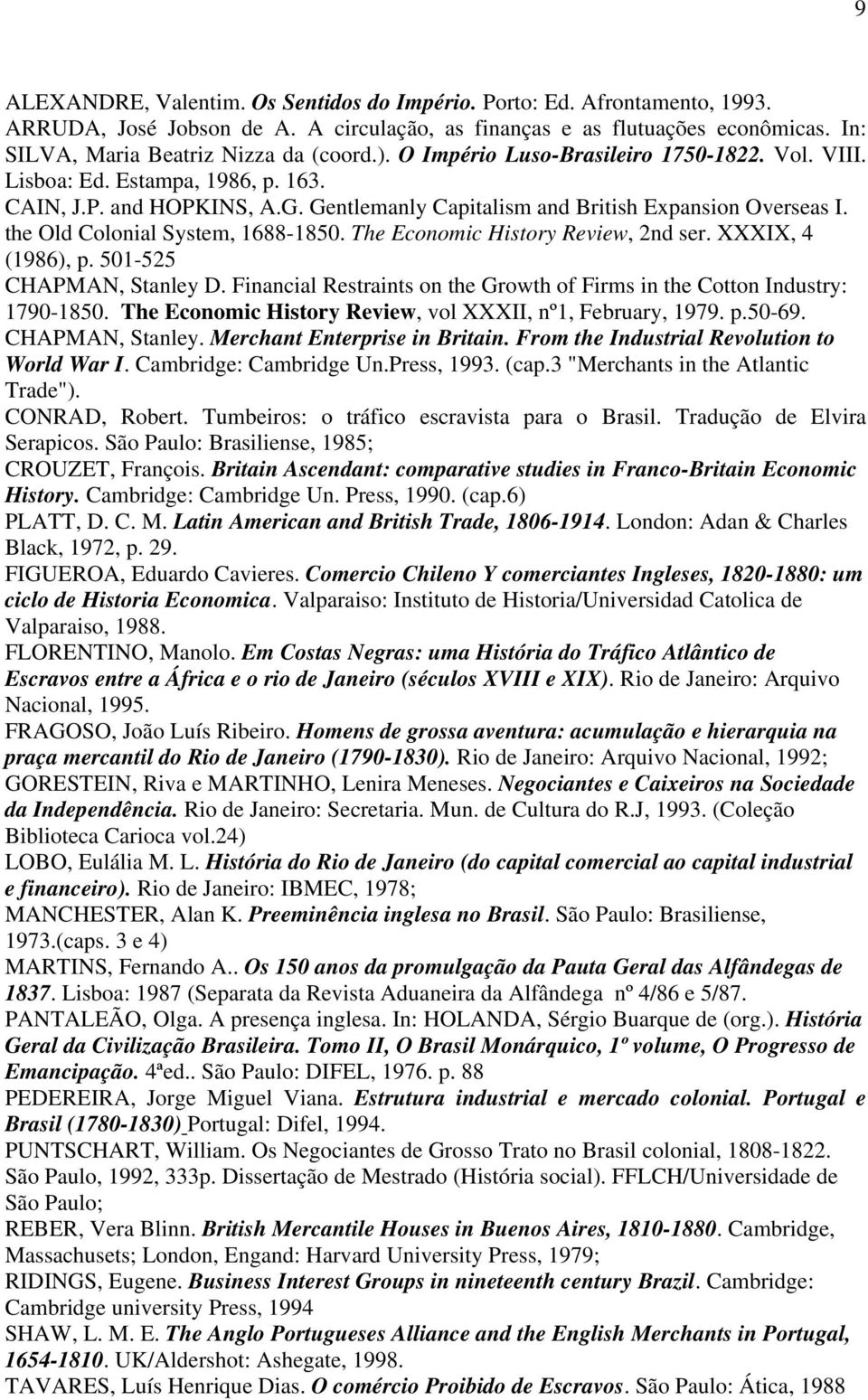 9

ALEXANDRE, Valentim. Os Sentidos do Império. Porto: Ed. Afrontamento, 1993.
ARRUDA, José Jobson de A. A circulação, as finanças e as flutuações econômicas. In: SILVA, Maria Beatriz Nizza da (coord.). O Império Luso-Brasileiro 1750-1822. Vol. VIII. Lisboa: Ed. Estampa, 1986, p. 163.
CAIN, J.P. and HOPKINS, A.G. Gentlemanly Capitalism and British Expansion Overseas I. the Old Colonial System, 1688-1850. The Economic History Review, 2nd ser. XXXIX, 4 (1986), p. 501-525
CHAPMAN, Stanley D. Financial Restraints on the Growth of Firms in the Cotton Industry: 1790-1850. The Economic History Review, vol XXXII, nº1, February, 1979. p.50-69.
CHAPMAN, Stanley. Merchant Enterprise in Britain. From the Industrial Revolution to World War I. Cambridge: Cambridge Un.Press, 1993. (cap.3 "Merchants in the Atlantic Trade").
CONRAD, Robert. Tumbeiros: o tráfico escravista para o Brasil. Tradução de Elvira Serapicos. São Paulo: Brasiliense, 1985;
CROUZET, François. Britain Ascendant: comparative studies in Franco-Britain Economic History. Cambridge: Cambridge Un. Press, 1990. (cap.6)
PLATT, D. C. M. Latin American and British Trade, 1806-1914. London: Adan & Charles Black, 1972, p. 29.
FIGUEROA, Eduardo Cavieres. Comercio Chileno Y comerciantes Ingleses, 1820-1880: um ciclo de Historia Economica. Valparaiso: Instituto de Historia/Universidad Catolica de Valparaiso, 1988.
FLORENTINO, Manolo. Em Costas Negras: uma História do Tráfico Atlântico de Escravos entre a África e o rio de Janeiro (séculos XVIII e XIX). Rio de Janeiro: Arquivo Nacional, 1995.
FRAGOSO, João Luís Ribeiro. Homens de grossa aventura: acumulação e hierarquia na praça mercantil do Rio de Janeiro (1790-1830). Rio de Janeiro: Arquivo Nacional, 1992;
GORESTEIN, Riva e MARTINHO, Lenira Meneses. Negociantes e Caixeiros na Sociedade da Independência. Rio de Janeiro: Secretaria. Mun. de Cultura do R.J, 1993. (Coleção Biblioteca Carioca vol.24)
LOBO, Eulália M. L. História do Rio de Janeiro (do capital comercial ao capital industrial e financeiro). Rio de Janeiro: IBMEC, 1978;
MANCHESTER, Alan K. Preeminência inglesa no Brasil. São Paulo: Brasiliense, 1973.(caps. 3 e 4)
MARTINS, Fernando A.. Os 150 anos da promulgação da Pauta Geral das Alfândegas de 1837. Lisboa: 1987 (Separata da Revista Aduaneira da Alfândega nº 4/86 e 5/87.
PANTALEÃO, Olga. A presença inglesa. In: HOLANDA, Sérgio Buarque de (org.). História Geral da Civilização Brasileira. Tomo II, O Brasil Monárquico, 1º volume, O Progresso de Emancipação. 4ªed.. São Paulo: DIFEL, 1976. p. 88
PEDEREIRA, Jorge Miguel Viana. Estrutura industrial e mercado colonial. Portugal e Brasil (1780-1830) Portugal: Difel, 1994.
PUNTSCHART, William. Os Negociantes de Grosso Trato no Brasil colonial, 1808-1822. São Paulo, 1992, 333p. Dissertação de Mestrado (História social). FFLCH/Universidade de São Paulo;
REBER, Vera Blinn. British Mercantile Houses in Buenos Aires, 1810-1880. Cambridge, Massachusets; London, Engand: Harvard University Press, 1979;
RIDINGS, Eugene. Business Interest Groups in nineteenth century Brazil. Cambridge: Cambridge university Press, 1994
SHAW, L. M. E. The Anglo Portugueses Alliance and the English Merchants in Portugal, 1654-1810. UK/Aldershot: Ashegate, 1998.
TAVARES, Luís Henrique Dias. O comércio Proibido de Escravos. São Paulo: Ática, 1988